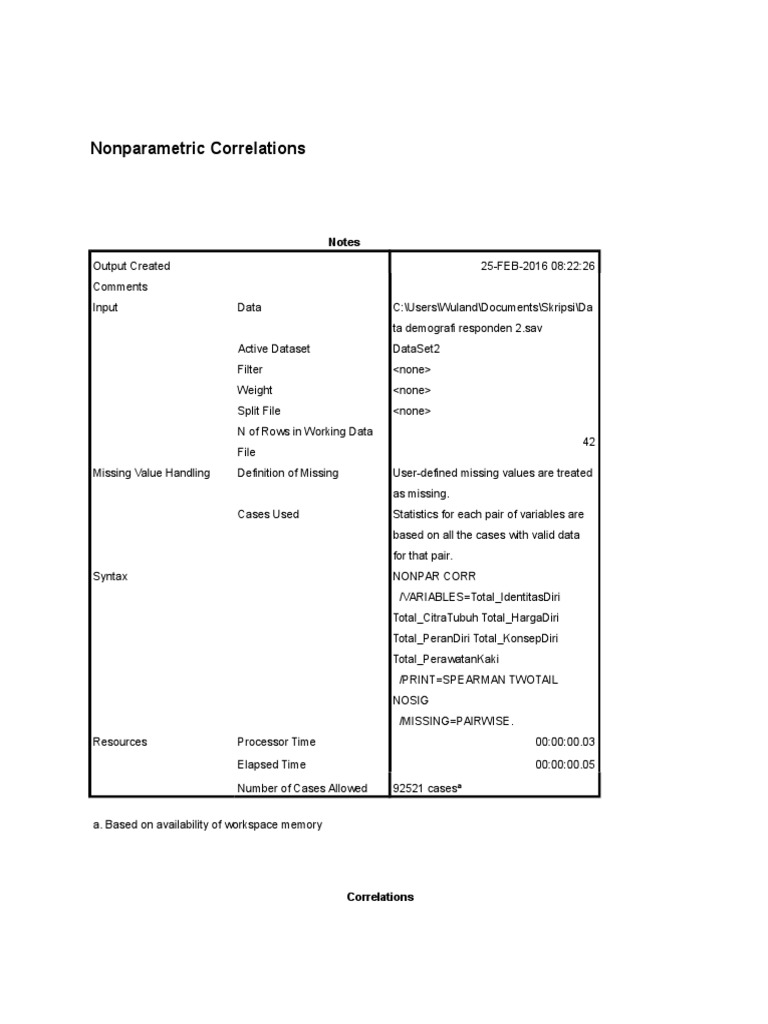 Nonparametric Correlations

Notes

| Output Created | | 25-FEB-2016 08:22:26 |
|---|---|---|
| Comments | | |
| Input | Data | C:\Users\Wuland\Documents\Skripsi\Data demografi responden 2.sav |
| | Active Dataset | DataSet2 |
| | Filter | <none> |
| | Weight | <none> |
| | Split File | <none> |
| | N of Rows in Working Data File | 42 |
| Missing Value Handling | Definition of Missing | User-defined missing values are treated as missing. |
| | Cases Used | Statistics for each pair of variables are based on all the cases with valid data for that pair. |
| Syntax | | NONPAR CORR /VARIABLES=Total_IdentitasDiri Total_CitraTubuh Total_HargaDiri Total_PeranDiri Total_KonsepDiri Total_PerawatanKaki /PRINT=SPEARMAN TWOTAIL NOSIG /MISSING=PAIRWISE. |
| Resources | Processor Time | 00:00:00.03 |
| | Elapsed Time | 00:00:00.05 |
| | Number of Cases Allowed | 92521 cases$^{a}$ |

a. Based on availability of workspace memory

Correlations